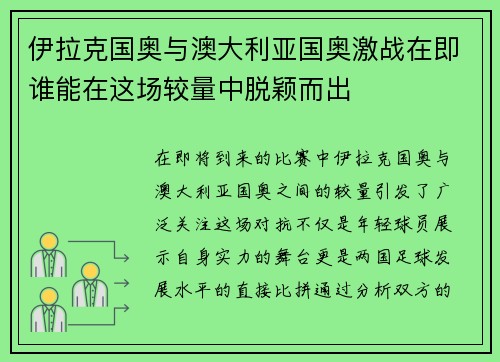 伊拉克国奥与澳大利亚国奥激战在即谁能在这场较量中脱颖而出

在即将到来的比赛中伊拉克国奥与澳大利亚国奥之间的较量引发了广泛关注这场对抗不仅是年轻球员展示自身实力的舞台更是两国足球发展水平的直接比拼通过分析双方的